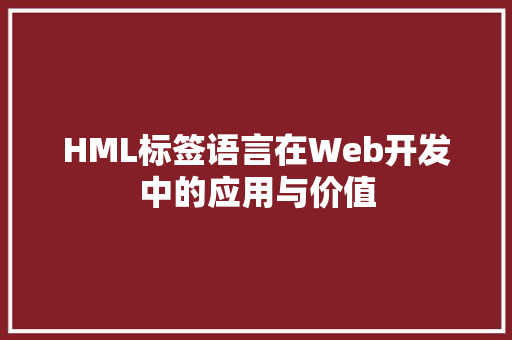 HML标签语言在Web开发中的应用与价值